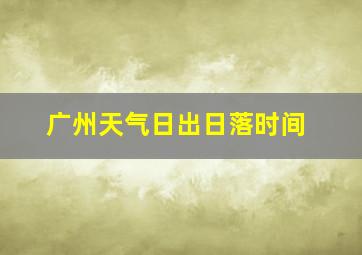 广州天气日出日落时间